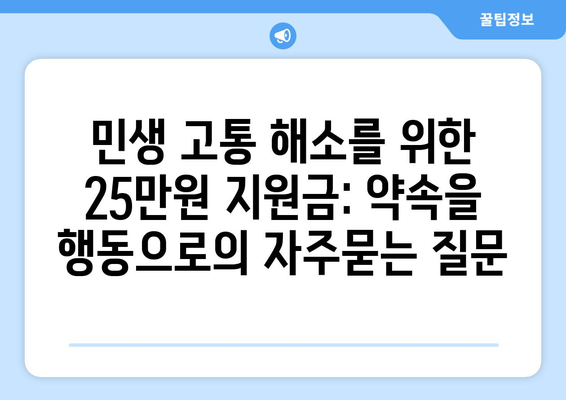 꿀팁정보

민생 고통 해소를 위한 25만원 지원금: 약속을 행동으로의 자주묻는 질문